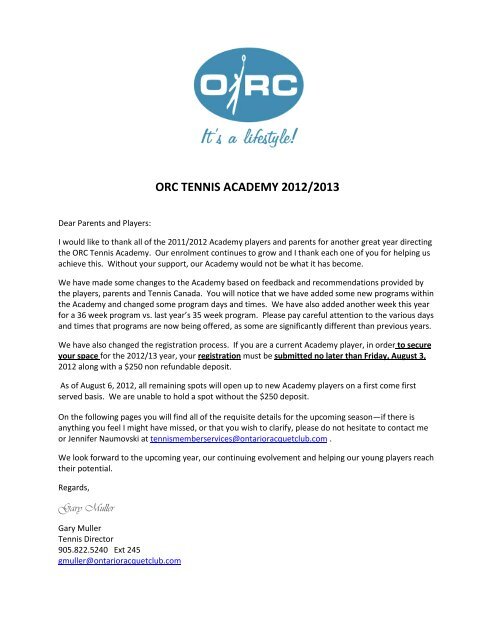 ORC

It's a lifestyle!

ORC TENNIS ACADEMY 2012/2013

Dear Parents and Players:

I would like to thank all of the 2011/2012 Academy players and parents for another great year directing the ORC Tennis Academy. Our enrolment continues to grow and I thank each one of you for helping us achieve this. Without your support, our Academy would not be what it has become.

We have made some changes to the Academy based on feedback and recommendations provided by the players, parents and Tennis Canada. You will notice that we have added some new programs within the Academy and changed some program days and times. We have also added another week this year for a 36 week program vs. last year's 35 week program. Please pay careful attention to the various days and times that programs are now being offered, as some are significantly different than previous years.

We have also changed the registration process. If you are a current Academy player, in order to secure your space for the 2012/13 year, your registration must be submitted no later than Friday, August 3, 2012 along with a $250 non refundable deposit.

As of August 6, 2012, all remaining spots will open up to new Academy players on a first come first served basis. We are unable to hold a spot without the $250 deposit.

On the following pages you will find all of the requisite details for the upcoming season—if there is anything you feel I might have missed, or that you wish to clarify, please do not hesitate to contact me or Jennifer Naumovski at tennismemberservices@ontarioracquetclub.com .

We look forward to the upcoming year, our continuing evolvement and helping our young players reach their potential.

Regards,

Gary Muller

Gary Muller
Tennis Director
905.822.5240 Ext 245
gmuller@ontarioracquetclub.com